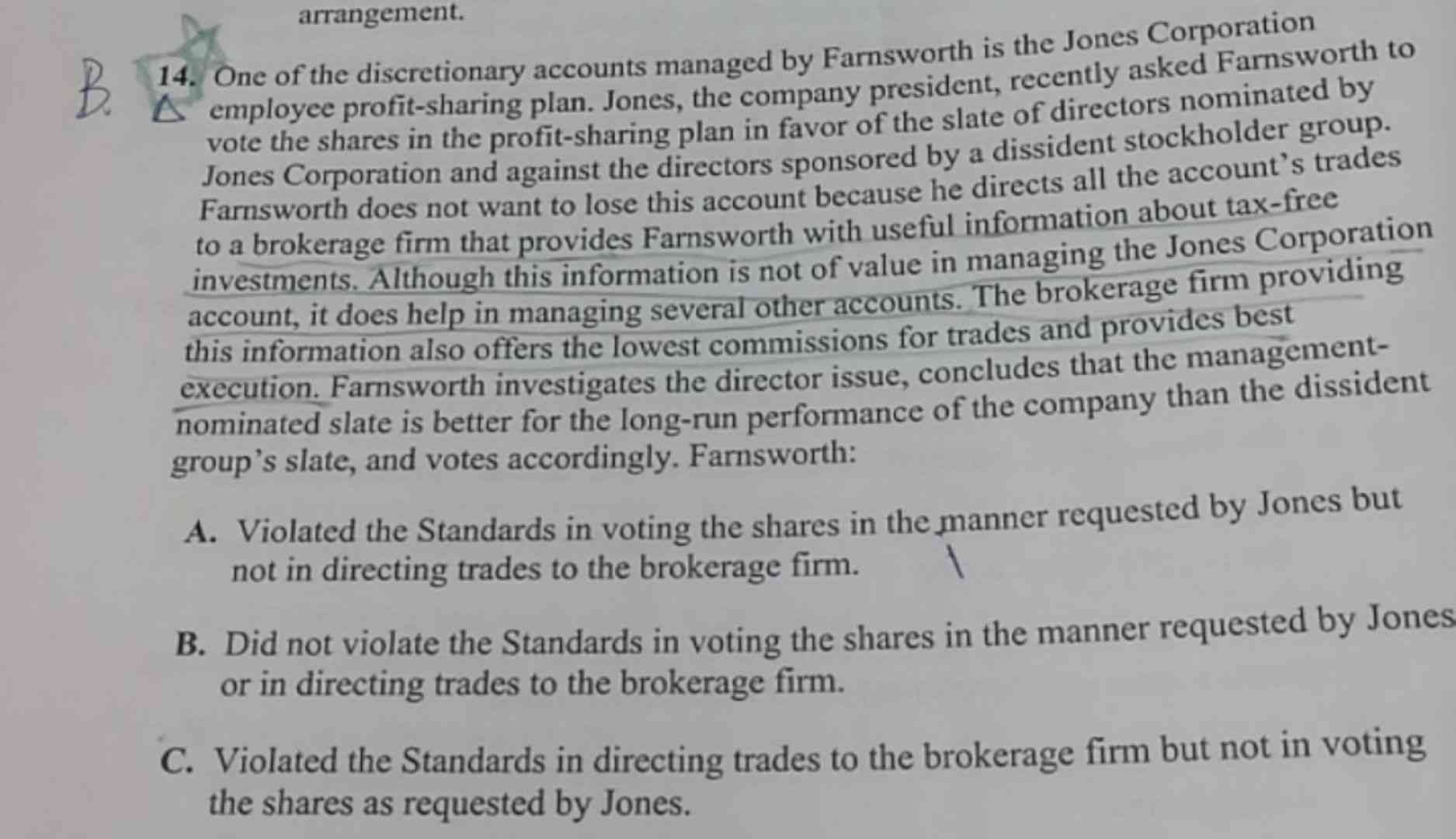 arrangement.

B. 14. One of the discretionary accounts managed by Farnsworth is the Jones Corporation employee profit-sharing plan. Jones, the company president, recently asked Farnsworth to vote the shares in the profit-sharing plan in favor of the slate of directors nominated by Jones Corporation and against the directors sponsored by a dissident stockholder group. Farnsworth does not want to lose this account because he directs all the account's trades to a brokerage firm that provides Farnsworth with useful information about tax-free investments. Although this information is not of value in managing the Jones Corporation account, it does help in managing several other accounts. The brokerage firm providing this information also offers the lowest commissions for trades and provides best execution. Farnsworth investigates the director issue, concludes that the management-nominated slate is better for the long-run performance of the company than the dissident group's slate, and votes accordingly. Farnsworth:

A. Violated the Standards in voting the shares in the manner requested by Jones but not in directing trades to the brokerage firm.

B. Did not violate the Standards in voting the shares in the manner requested by Jones or in directing trades to the brokerage firm.

C. Violated the Standards in directing trades to the brokerage firm but not in voting the shares as requested by Jones.